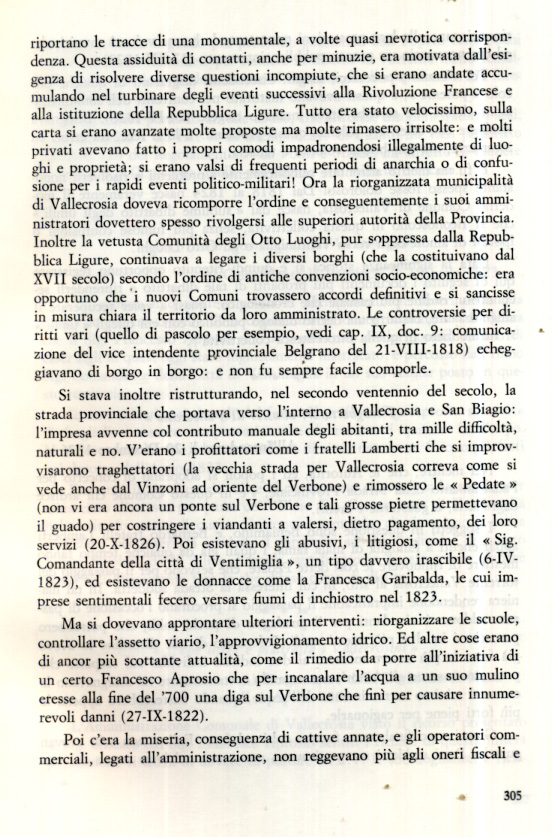 riportano le tracce di una monumentale, a volte quasi nevrotica corrispondenza. Questa assiduità di contatti, anche per minuzie, era motivata dall'esigenza di risolvere diverse questioni incompiute, che si erano andate accumulando nel turbinare degli eventi successivi alla Rivoluzione Francese e alla istituzione della Repubblica Ligure. Tutto era stato velocissimo, sulla carta si erano avanzate molte proposte ma molte rimasero irrisolte: e molti privati avevano fatto i propri comodi impadronendosi illegalmente di luoghi e proprietà; si erano valsi di frequenti periodi di anarchia o di confusione per i rapidi eventi politico-militari! Ora la riorganizzata municipalità di Vallecrosia doveva ricomporre l'ordine e conseguentemente i suoi amministratori dovettero spesso rivolgersi alle superiori autorità della Provincia. Inoltre la vetusta Comunità degli Otto Luoghi, pur soppressa dalla Repubblica Ligure, continuava a legare i diversi borghi (che la costituivano dal XVII secolo) secondo l'ordine di antiche convenzioni socio-economiche: era opportuno che i nuovi Comuni trovassero accordi definitivi e si sancisse in misura chiara il territorio da loro amministrato. Le controversie per diritti vari (quello di pascolo per esempio, vedi cap. IX, doc. 9: comunicazione del vice intendente provinciale Belgrano del 21-VIII-1818) echeggiavano di borgo in borgo: e non fu sempre facile comporle.

Si stava inoltre ristrutturando, nel secondo ventennio del secolo, la strada provinciale che portava verso l'interno a Vallecrosia e San Biagio: l'impresa avvenne col contributo manuale degli abitanti, tra mille difficoltà, naturali e no. V'erano i profittatori come i fratelli Lamberti che si improvvisarono traghettatori (la vecchia strada per Vallecrosia correva come si vede anche dal Vinzoni ad oriente del Verbone) e rimossero le « Pedate » (non vi era ancora un ponte sul Verbone e tali grosse pietre permettevano il guado) per costringere i viandanti a valersi, dietro pagamento, dei loro servizi (20-X-1826). Poi esistevano gli abusivi, i litigiosi, come il « Sig. Comandante della città di Ventimiglia », un tipo davvero irascibile (6-IV-1823), ed esistevano le donnacce come la Francesca Garibalda, le cui imprese sentimentali fecero versare fiumi di inchiostro nel 1823.

Ma si dovevano approntare ulteriori interventi: riorganizzare le scuole, controllare l'assetto viario, l'approvvigionamento idrico. Ed altre cose erano di ancor più scottante attualità, come il rimedio da porre all'iniziativa di un certo Francesco Aprosio che per incanalare l'acqua a un suo mulino eresse alla fine del '700 una diga sul Verbone che finì per causare innumerevoli danni (27-IX-1822).

Poi c'era la miseria, conseguenza di cattive annate, e gli operatori commerciali, legati all'amministrazione, non reggevano più agli oneri fiscali e

305